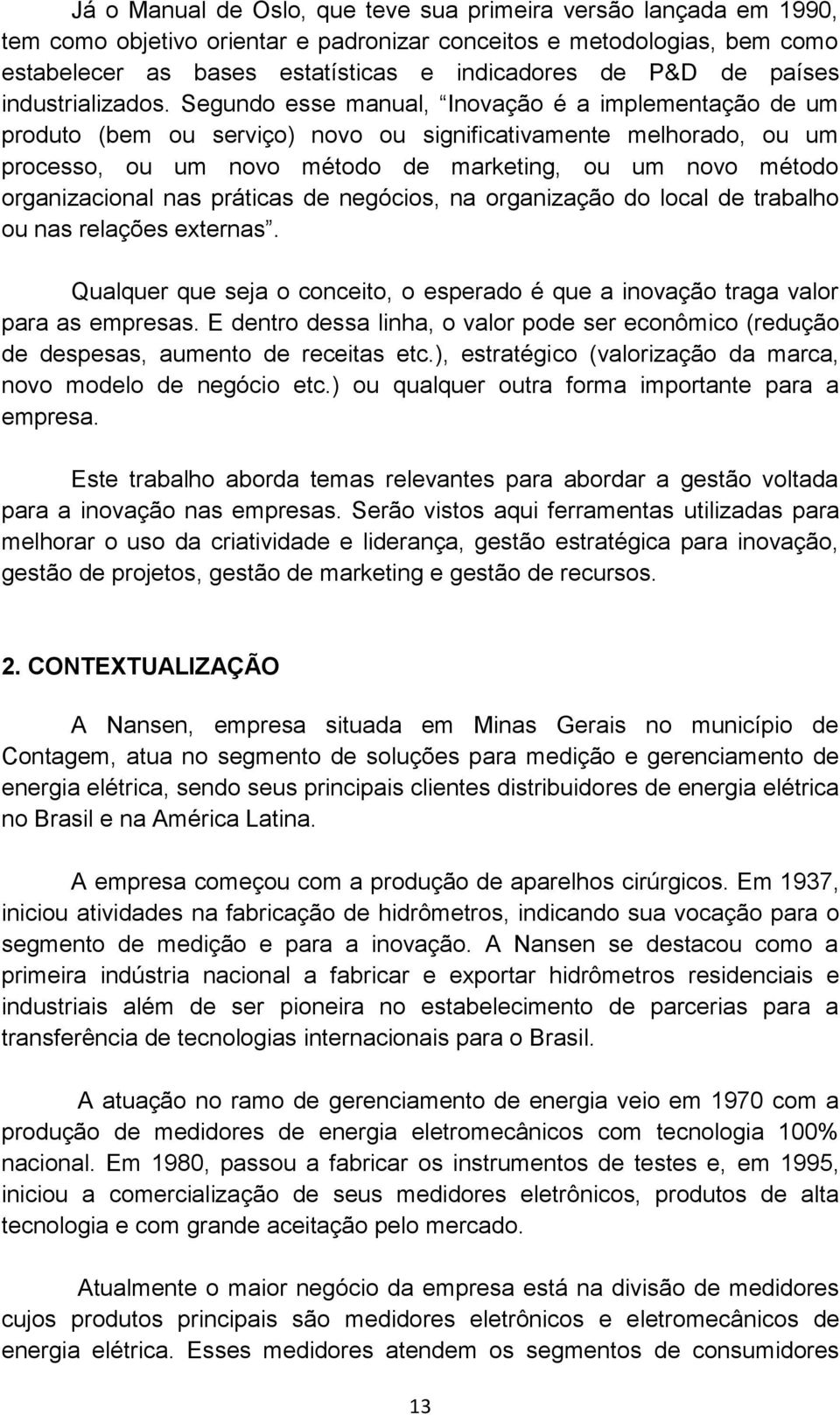 Já o Manual de Oslo, que teve sua primeira versão lançada em 1990, tem como objetivo orientar e padronizar conceitos e metodologias, bem como estabelecer as bases estatísticas e indicadores de P&D de países industrializados. Segundo esse manual, “Inovação é a implementação de um produto (bem ou serviço) novo ou significativamente melhorado, ou um processo, ou um novo método de marketing, ou um novo método organizacional nas práticas de negócios, na organização do local de trabalho ou nas relações externas”.

Qualquer que seja o conceito, o esperado é que a inovação traga valor para as empresas. E dentro dessa linha, o valor pode ser econômico (redução de despesas, aumento de receitas etc.), estratégico (valorização da marca, novo modelo de negócio etc.) ou qualquer outra forma importante para a empresa.

Este trabalho aborda temas relevantes para abordar a gestão voltada para a inovação nas empresas. Serão vistos aqui ferramentas utilizadas para melhorar o uso da criatividade e liderança, gestão estratégica para inovação, gestão de projetos, gestão de marketing e gestão de recursos.

2. CONTEXTUALIZAÇÃO

A Nansen, empresa situada em Minas Gerais no município de Contagem, atua no segmento de soluções para medição e gerenciamento de energia elétrica, sendo seus principais clientes distribuidores de energia elétrica no Brasil e na América Latina.

A empresa começou com a produção de aparelhos cirúrgicos. Em 1937, iniciou atividades na fabricação de hidrômetros, indicando sua vocação para o segmento de medição e para a inovação. A Nansen se destacou como a primeira indústria nacional a fabricar e exportar hidrômetros residenciais e industriais além de ser pioneira no estabelecimento de parcerias para a transferência de tecnologias internacionais para o Brasil.

A atuação no ramo de gerenciamento de energia veio em 1970 com a produção de medidores de energia eletromecânicos com tecnologia 100% nacional. Em 1980, passou a fabricar os instrumentos de testes e, em 1995, iniciou a comercialização de seus medidores eletrônicos, produtos de alta tecnologia e com grande aceitação pelo mercado.

Atualmente o maior negócio da empresa está na divisão de medidores cujos produtos principais são medidores eletrônicos e eletromecânicos de energia elétrica. Esses medidores atendem os segmentos de consumidores

13